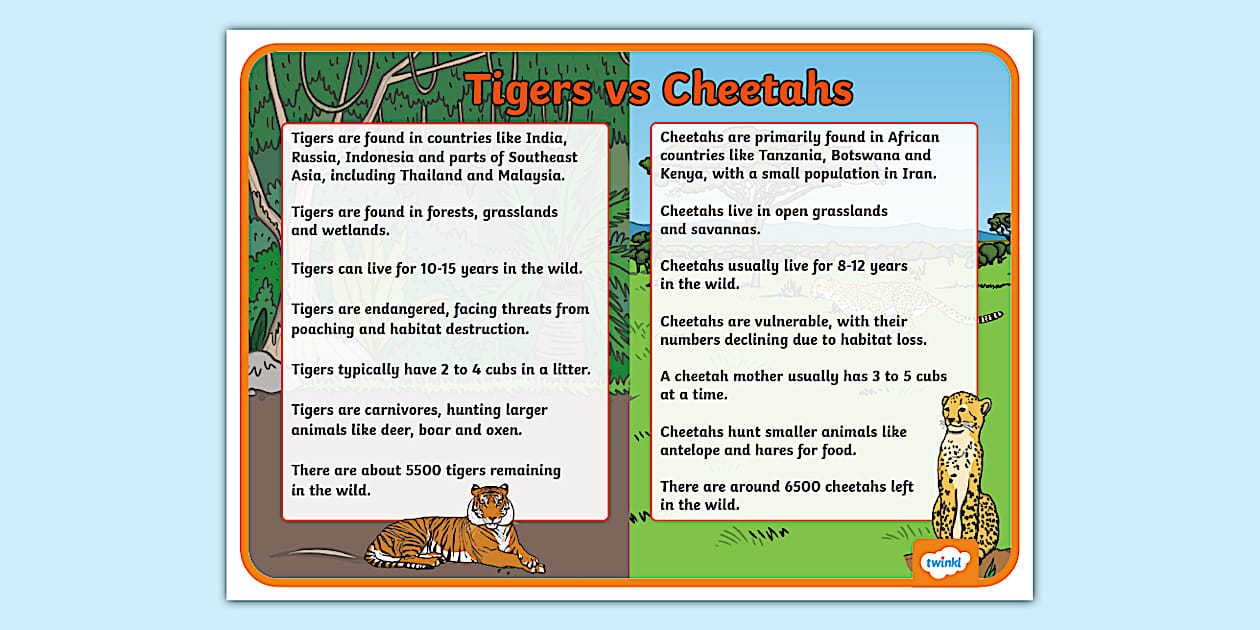 Tigers vs Cheetahs

Tigers are found in countries like India, Russia, Indonesia and parts of Southeast Asia, including Thailand and Malaysia.

Tigers are found in forests, grasslands and wetlands.

Tigers can live for 10-15 years in the wild.

Tigers are endangered, facing threats from poaching and habitat destruction.

Tigers typically have 2 to 4 cubs in a litter.

Tigers are carnivores, hunting larger animals like deer, boar and oxen.

There are about 5500 tigers remaining in the wild.

Cheetahs are primarily found in African countries like Tanzania, Botswana and Kenya, with a small population in Iran.

Cheetahs live in open grasslands and savannas.

Cheetahs usually live for 8-12 years in the wild.

Cheetahs are vulnerable, with their numbers declining due to habitat loss.

A cheetah mother usually has 3 to 5 cubs at a time.

Cheetahs hunt smaller animals like antelope and hares for food.

There are around 6500 cheetahs left in the wild.

twinkl